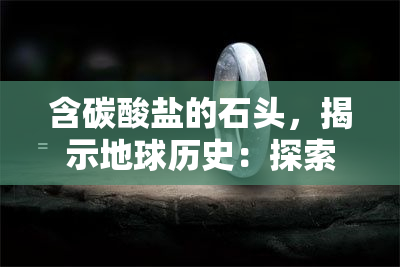 含碳酸盐的石头，揭示地球历史：探索